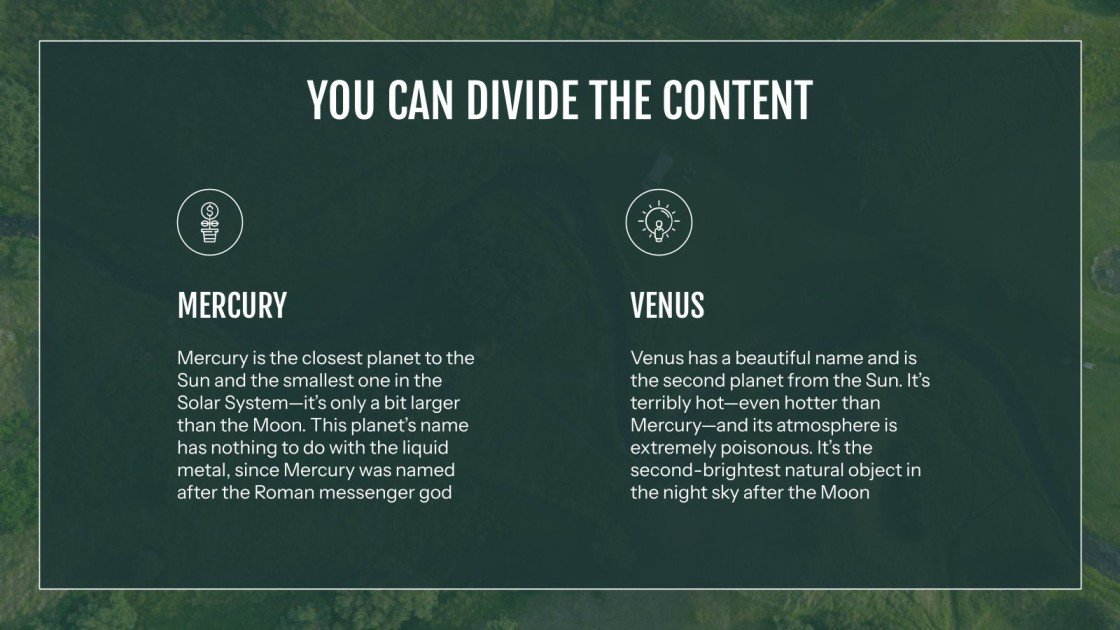 YOU CAN DIVIDE THE CONTENT

MERCURY

Mercury is the closest planet to the Sun and the smallest one in the Solar System—it's only a bit larger than the Moon. This planet's name has nothing to do with the liquid metal, since Mercury was named after the Roman messenger god

VENUS

Venus has a beautiful name and is the second planet from the Sun. It's terribly hot—even hotter than Mercury—and its atmosphere is extremely poisonous. It's the second-brightest natural object in the night sky after the Moon